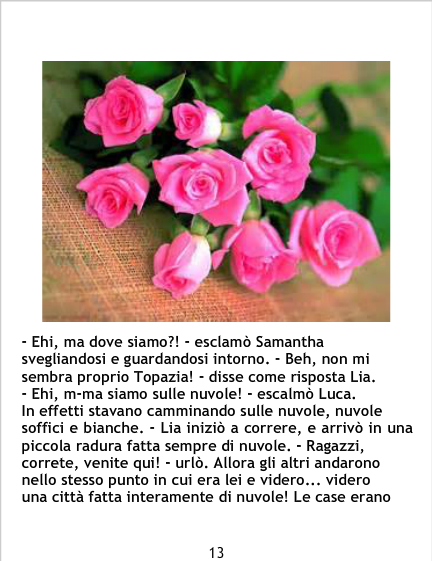 - Ehi, ma dove siamo?! - esclamò Samantha svegliandosi e guardandosi intorno. - Beh, non mi sembra proprio Topazia! - disse come risposta Lia.
- Ehi, m-ma siamo sulle nuvole! - escalmò Luca.
In effetti stavano camminando sulle nuvole, nuvole soffici e bianche. - Lia iniziò a correre, e arrivò in una piccola radura fatta sempre di nuvole. - Ragazzi, correte, venite qui! - urlò. Allora gli altri andarono nello stesso punto in cui era lei e videro... videro una città fatta interamente di nuvole! Le case erano

13